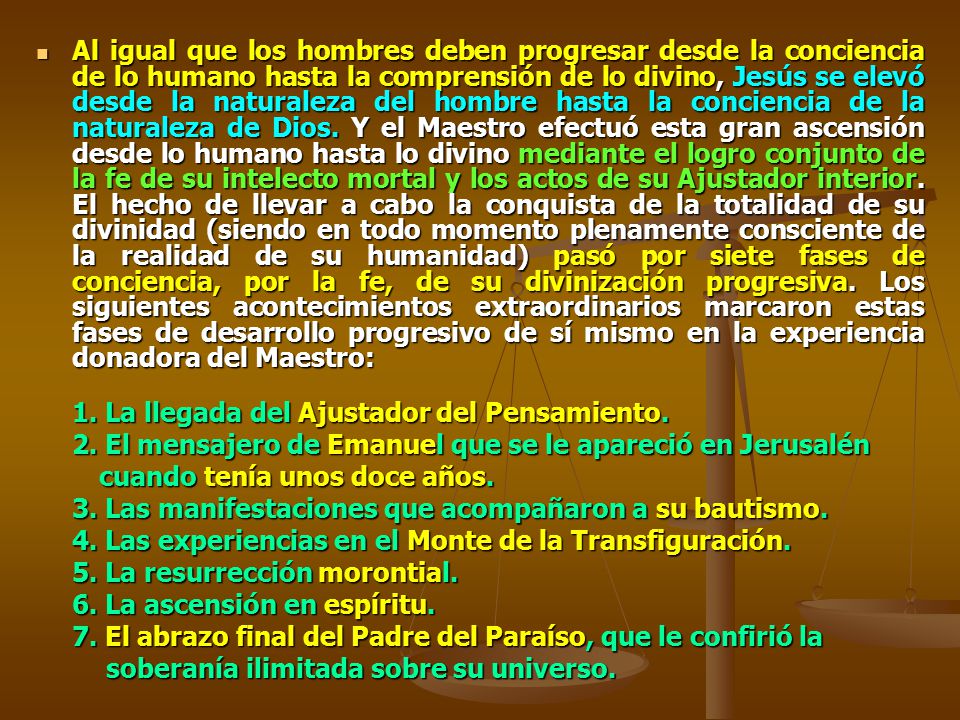 Al igual que los hombres deben progresar desde la conciencia de lo humano hasta la comprensión de lo divino, Jesús se elevó desde la naturaleza del hombre hasta la conciencia de la naturaleza de Dios. Y el Maestro efectuó esta gran ascensión desde lo humano hasta lo divino mediante el logro conjunto de la fe de su intelecto mortal y los actos de su Ajustador interior. El hecho de llevar a cabo la conquista de la totalidad de su divinidad (siendo en todo momento plenamente consciente de la realidad de su humanidad) pasó por siete fases de conciencia, por la fe, de su divinización progresiva. Los siguientes acontecimientos extraordinarios marcaron estas fases de desarrollo progresivo de sí mismo en la experiencia donadora del Maestro:

1. La llegada del Ajustador del Pensamiento.
2. El mensajero de Emanuel que se le apareció en Jerusalén cuando tenía unos doce años.
3. Las manifestaciones que acompañaron a su bautismo.
4. Las experiencias en el Monte de la Transfiguración.
5. La resurrección morontial.
6. La ascensión en espíritu.
7. El abrazo final del Padre del Paraíso, que le confirió la soberanía ilimitada sobre su universo.